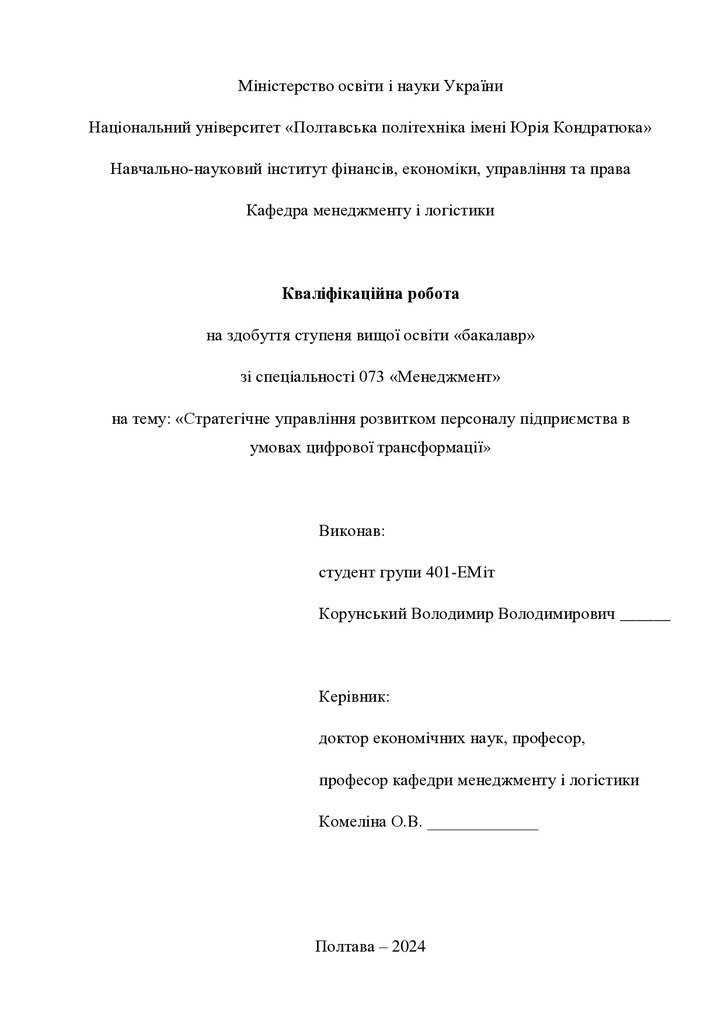 Міністерство освіти і науки України

Національний університет «Полтавська політехніка імені Юрія Кондратюка»

Навчально-науковий інститут фінансів, економіки, управління та права

Кафедра менеджменту і логістики

Кваліфікаційна робота

на здобуття ступеня вищої освіти «бакалавр»

зі спеціальності 073 «Менеджмент»

на тему: «Стратегічне управління розвитком персоналу підприємства в умовах цифрової трансформації»

Виконав:

студент групи 401-ЕМіт

Корунський Володимир Володимирович ______

Керівник:

доктор економічних наук, професор,

професор кафедри менеджменту і логістики

Комеліна О.В. _____________

Полтава – 2024